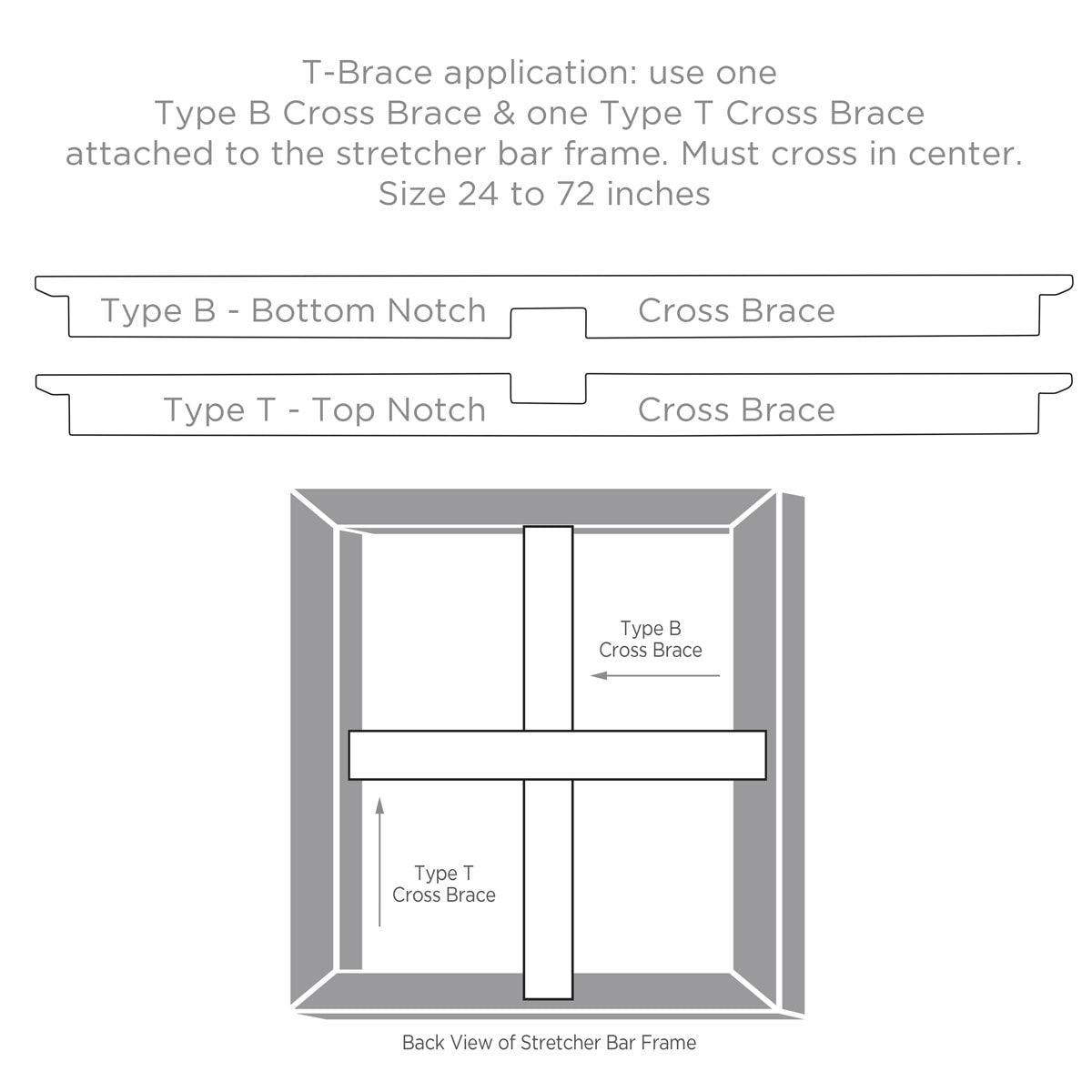 T-Brace application: use one
Type B Cross Brace & one Type T Cross Brace
attached to the stretcher bar frame. Must cross in center.
Size 24 to 72 inches

Type B - Bottom Notch Cross Brace

Type T - Top Notch Cross Brace

Type B
Cross Brace

Type T
Cross Brace

Back View of Stretcher Bar Frame